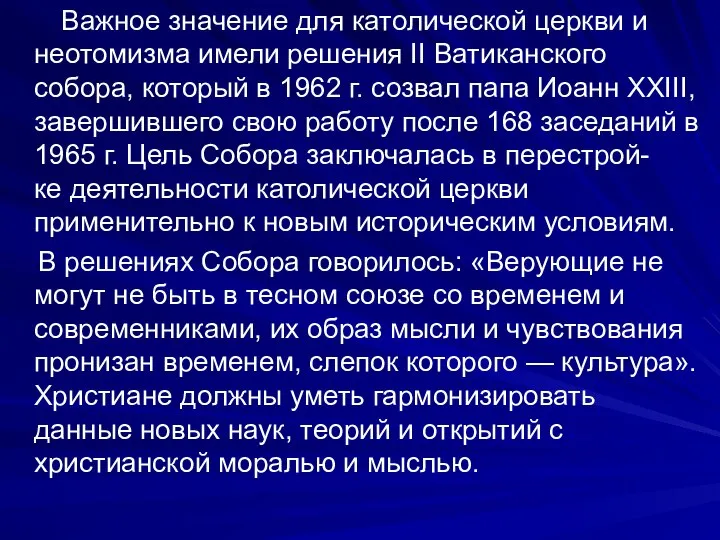 Важное значение для католической церкви и неотомизма имели решения II Ватиканского собора, который в 1962 г. созвал папа Иоанн XXIII, завершившего свою работу после 168 заседаний в 1965 г. Цель Собора заключалась в перестройке деятельности католической церкви применительно к новым историческим условиям.

В решениях Собора говорилось: «Верующие не могут не быть в тесном союзе со временем и современниками, их образ мысли и чувствования пронизан временем, слепок которого — культура». Христиане должны уметь гармонизировать данные новых наук, теорий и открытий с христианской моралью и мыслью.